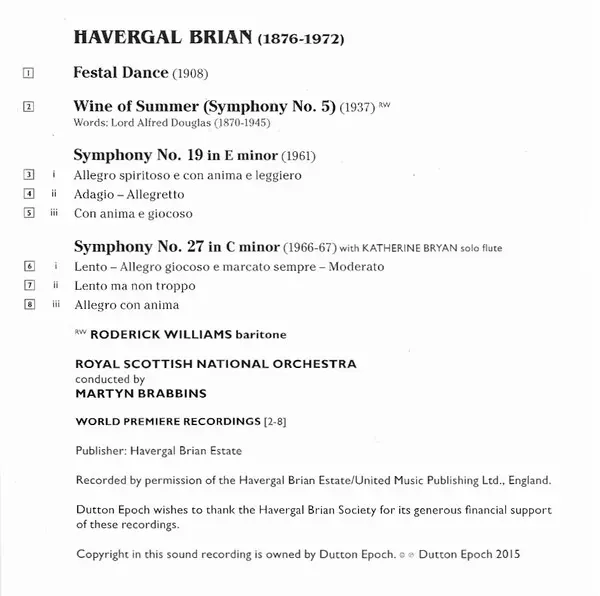 HAVERGAL BRIAN (1876-1972)

1 Festal Dance (1908)

2 Wine of Summer (Symphony No. 5) (1937) RW
Words: Lord Alfred Douglas (1870-1945)

Symphony No. 19 in E minor (1961)
3 i Allegro spiritoso e con anima e leggiero
4 ii Adagio – Allegretto
5 iii Con anima e giocoso

Symphony No. 27 in C minor (1966-67) with KATHERINE BRYAN solo flute
6 i Lento – Allegro giocoso e marcato sempre – Moderato
7 ii Lento ma non troppo
8 iii Allegro con anima

RW RODERICK WILLIAMS baritone

ROYAL SCOTTISH NATIONAL ORCHESTRA
conducted by
MARTYN BRABBINS

WORLD PREMIERE RECORDINGS [2-8]

Publisher: Havergal Brian Estate

Recorded by permission of the Havergal Brian Estate/United Music Publishing Ltd., England.

Dutton Epoch wishes to thank the Havergal Brian Society for its generous financial support of these recordings.

Copyright in this sound recording is owned by Dutton Epoch. © ℗ Dutton Epoch 2015